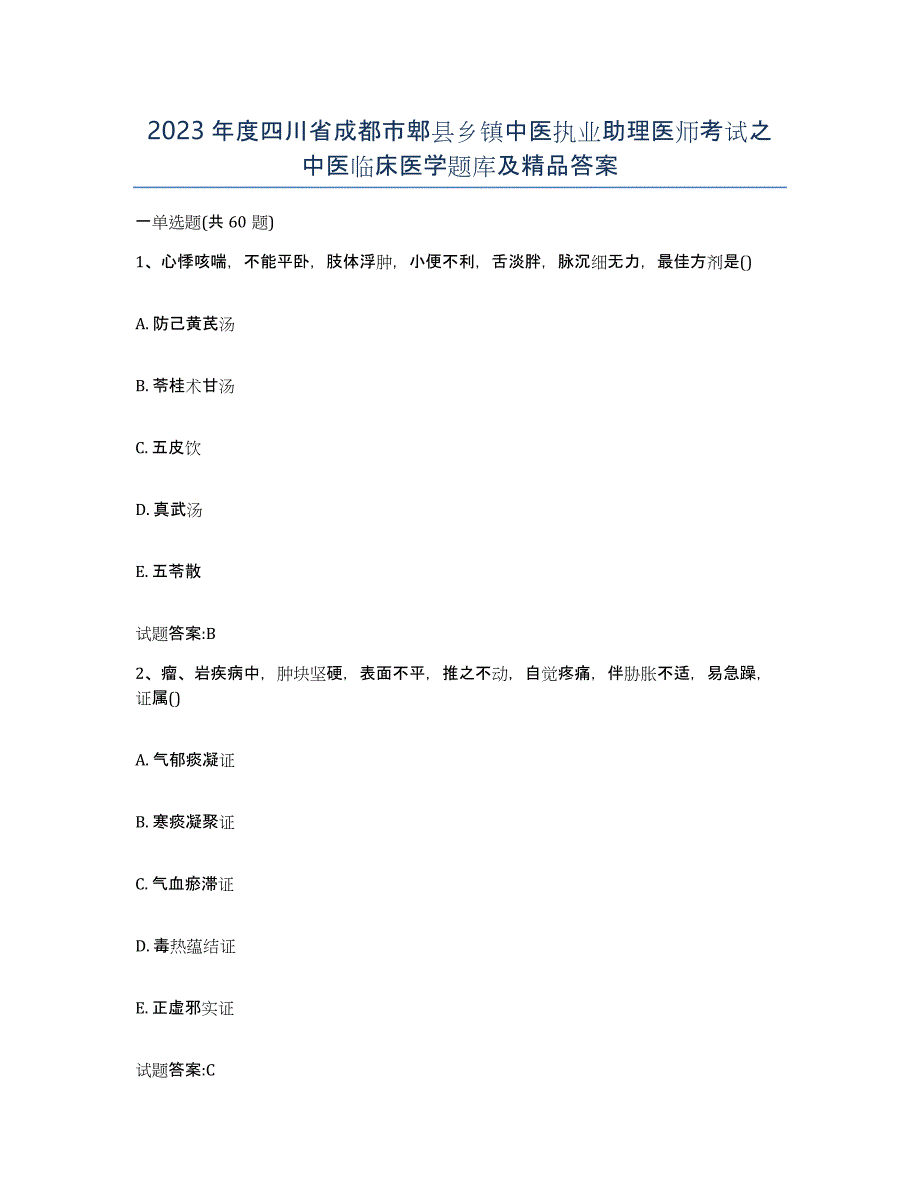 2023年度四川省成都市郫县乡镇中医执业助理医师考试之中医临床医学题库及精品答案

一单选题(共60题)

1、心悸咳喘，不能平卧，肢体浮肿，小便不利，舌淡胖，脉沉细无力，最佳方剂是()

A. 防己黄芪汤

B. 苓桂术甘汤

C. 五皮饮

D. 真武汤

E. 五苓散

试题答案:B

2、瘤、岩疾病中，肿块坚硬，表面不平，推之不动，自觉疼痛，伴胁胀不适，易急躁，证属()

A. 气郁痰凝证

B. 寒痰凝聚证

C. 气血瘀滞证

D. 毒热蕴结证

E. 正虚邪实证

试题答案:C